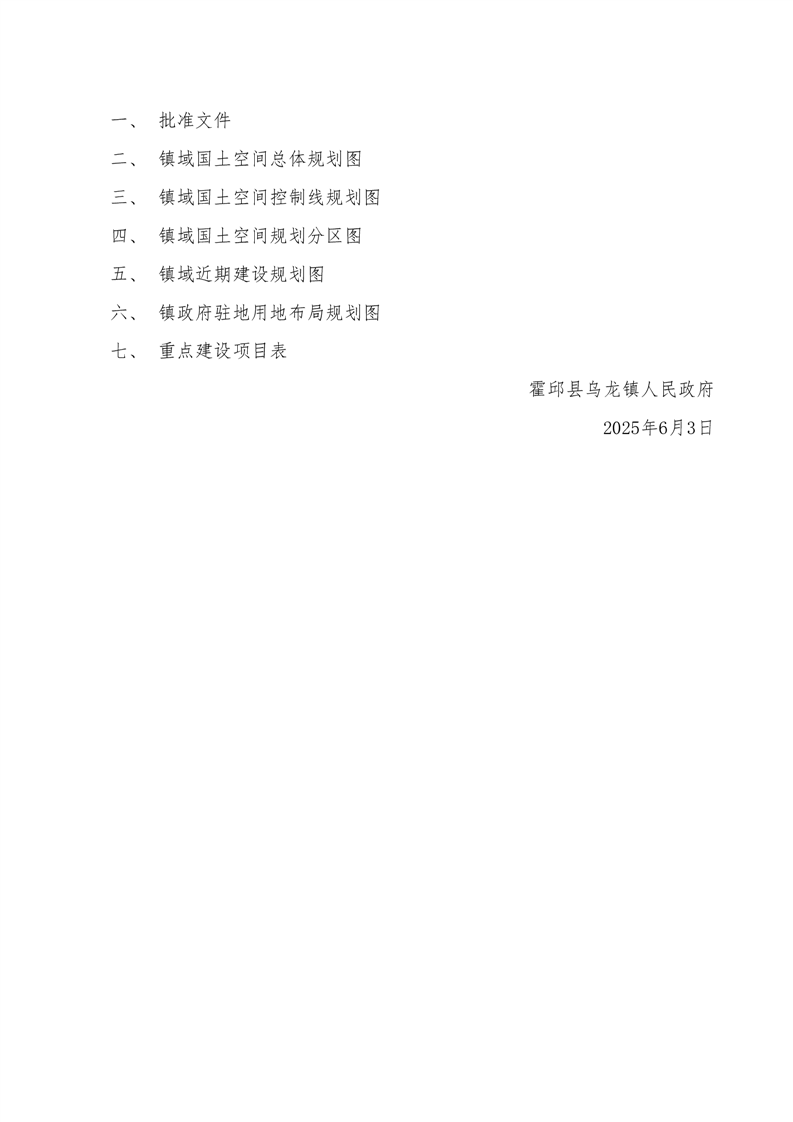 一、 批准文件

二、 镇域国土空间总体规划图

三、 镇域国土空间控制线规划图

四、 镇域国土空间规划分区图

五、 镇域近期建设规划图

六、 镇政府驻地用地布局规划图

七、 重点建设项目表

霍邱县乌龙镇人民政府

2025年6月3日